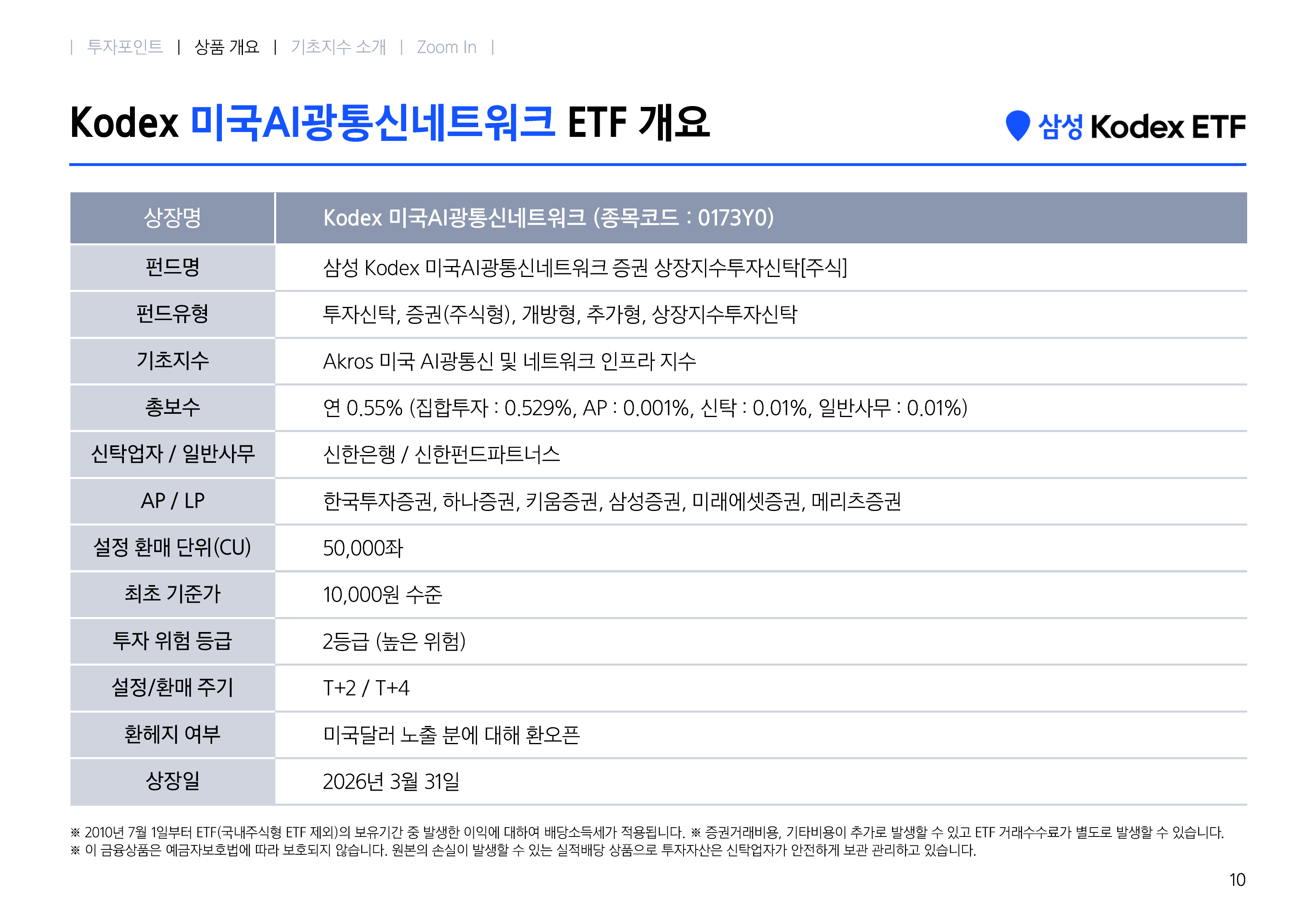 | 투자포인트 | 상품 개요 | 기초지수 소개 | Zoom In |

Kodex 미국AI광통신네트워크 ETF 개요

삼성 Kodex ETF

| 상장명 | Kodex 미국AI광통신네트워크 (종목코드 : 0173Y0) |
|---|---|
| 펀드명 | 삼성 Kodex 미국AI광통신네트워크 증권 상장지수투자신탁[주식] |
| 펀드유형 | 투자신탁, 증권(주식형), 개방형, 추가형, 상장지수투자신탁 |
| 기초지수 | Akros 미국 AI광통신 및 네트워크 인프라 지수 |
| 총보수 | 연 0.55% (집합투자 : 0.529%, AP : 0.001%, 신탁 : 0.01%, 일반사무 : 0.01%) |
| 신탁업자 / 일반사무 | 신한은행 / 신한펀드파트너스 |
| AP / LP | 한국투자증권, 하나증권, 키움증권, 삼성증권, 미래에셋증권, 메리츠증권 |
| 설정 환매 단위(CU) | 50,000좌 |
| 최초 기준가 | 10,000원 수준 |
| 투자 위험 등급 | 2등급 (높은 위험) |
| 설정/환매 주기 | T+2 / T+4 |
| 환헤지 여부 | 미국달러 노출 분에 대해 환오픈 |
| 상장일 | 2026년 3월 31일 |

※ 2010년 7월 1일부터 ETF(국내주식형 ETF 제외)의 보유기간 중 발생한 이익에 대하여 배당소득세가 적용됩니다. ※ 증권거래비용, 기타비용이 추가로 발생할 수 있고 ETF 거래수수료가 별도로 발생할 수 있습니다.
※ 이 금융상품은 예금자보호법에 따라 보호되지 않습니다. 원본의 손실이 발생할 수 있는 실적배당 상품으로 투자자산은 신탁업자가 안전하게 보관 관리하고 있습니다.

10